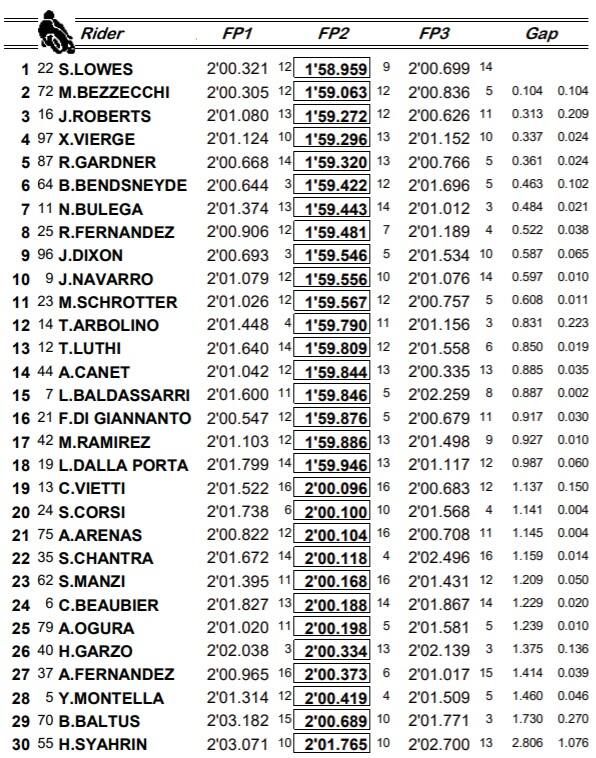 | | | Rider | FP1 | | FP2 | | FP3 | | Gap | |
|---|---|---|---|---|---|---|---|---|---|---|
| 1 | 22 | S.LOWES | 2'00.321 | 12 | 1'58.959 | 9 | 2'00.699 | 14 | | |
| 2 | 72 | M.BEZZECCHI | 2'00.305 | 12 | 1'59.063 | 12 | 2'00.836 | 5 | 0.104 | 0.104 |
| 3 | 16 | J.ROBERTS | 2'01.080 | 13 | 1'59.272 | 12 | 2'00.626 | 11 | 0.313 | 0.209 |
| 4 | 97 | X.VIERGE | 2'01.124 | 10 | 1'59.296 | 13 | 2'01.152 | 10 | 0.337 | 0.024 |
| 5 | 87 | R.GARDNER | 2'00.668 | 14 | 1'59.320 | 13 | 2'00.766 | 5 | 0.361 | 0.024 |
| 6 | 64 | B.BENDSNEYDE | 2'00.644 | 3 | 1'59.422 | 12 | 2'01.696 | 5 | 0.463 | 0.102 |
| 7 | 11 | N.BULEGA | 2'01.374 | 13 | 1'59.443 | 14 | 2'01.012 | 3 | 0.484 | 0.021 |
| 8 | 25 | R.FERNANDEZ | 2'00.906 | 12 | 1'59.481 | 7 | 2'01.189 | 4 | 0.522 | 0.038 |
| 9 | 96 | J.DIXON | 2'00.693 | 3 | 1'59.546 | 5 | 2'01.534 | 10 | 0.587 | 0.065 |
| 10 | 9 | J.NAVARRO | 2'01.079 | 12 | 1'59.556 | 10 | 2'01.076 | 14 | 0.597 | 0.010 |
| 11 | 23 | M.SCHROTTER | 2'01.026 | 12 | 1'59.567 | 12 | 2'00.757 | 5 | 0.608 | 0.011 |
| 12 | 14 | T.ARBOLINO | 2'01.448 | 4 | 1'59.790 | 11 | 2'01.156 | 3 | 0.831 | 0.223 |
| 13 | 12 | T.LUTHI | 2'01.640 | 14 | 1'59.809 | 12 | 2'01.558 | 6 | 0.850 | 0.019 |
| 14 | 44 | A.CANET | 2'01.042 | 12 | 1'59.844 | 13 | 2'00.335 | 13 | 0.885 | 0.035 |
| 15 | 7 | L.BALDASSARRI | 2'01.600 | 11 | 1'59.846 | 5 | 2'02.259 | 8 | 0.887 | 0.002 |
| 16 | 21 | F.DI GIANNANTO | 2'00.547 | 12 | 1'59.876 | 5 | 2'00.679 | 11 | 0.917 | 0.030 |
| 17 | 42 | M.RAMIREZ | 2'01.103 | 12 | 1'59.886 | 13 | 2'01.498 | 9 | 0.927 | 0.010 |
| 18 | 19 | L.DALLA PORTA | 2'01.799 | 14 | 1'59.946 | 13 | 2'01.117 | 12 | 0.987 | 0.060 |
| 19 | 13 | C.VIETTI | 2'01.522 | 16 | 2'00.096 | 16 | 2'00.683 | 12 | 1.137 | 0.150 |
| 20 | 24 | S.CORSI | 2'01.738 | 6 | 2'00.100 | 10 | 2'01.568 | 4 | 1.141 | 0.004 |
| 21 | 75 | A.ARENAS | 2'00.822 | 12 | 2'00.104 | 16 | 2'00.708 | 11 | 1.145 | 0.004 |
| 22 | 35 | S.CHANTRA | 2'01.672 | 14 | 2'00.118 | 4 | 2'02.496 | 16 | 1.159 | 0.014 |
| 23 | 62 | S.MANZI | 2'01.395 | 11 | 2'00.168 | 16 | 2'01.431 | 12 | 1.209 | 0.050 |
| 24 | 6 | C.BEAUBIER | 2'01.827 | 13 | 2'00.188 | 14 | 2'01.867 | 14 | 1.229 | 0.020 |
| 25 | 79 | A.OGURA | 2'01.020 | 11 | 2'00.198 | 5 | 2'01.581 | 5 | 1.239 | 0.010 |
| 26 | 40 | H.GARZO | 2'02.038 | 3 | 2'00.334 | 13 | 2'02.139 | 3 | 1.375 | 0.136 |
| 27 | 37 | A.FERNANDEZ | 2'00.965 | 16 | 2'00.373 | 6 | 2'01.017 | 15 | 1.414 | 0.039 |
| 28 | 5 | Y.MONTELLA | 2'01.314 | 12 | 2'00.419 | 4 | 2'01.509 | 5 | 1.460 | 0.046 |
| 29 | 70 | B.BALTUS | 2'03.182 | 15 | 2'00.689 | 10 | 2'01.771 | 3 | 1.730 | 0.270 |
| 30 | 55 | H.SYAHRIN | 2'03.071 | 10 | 2'01.765 | 10 | 2'02.700 | 13 | 2.806 | 1.076 |